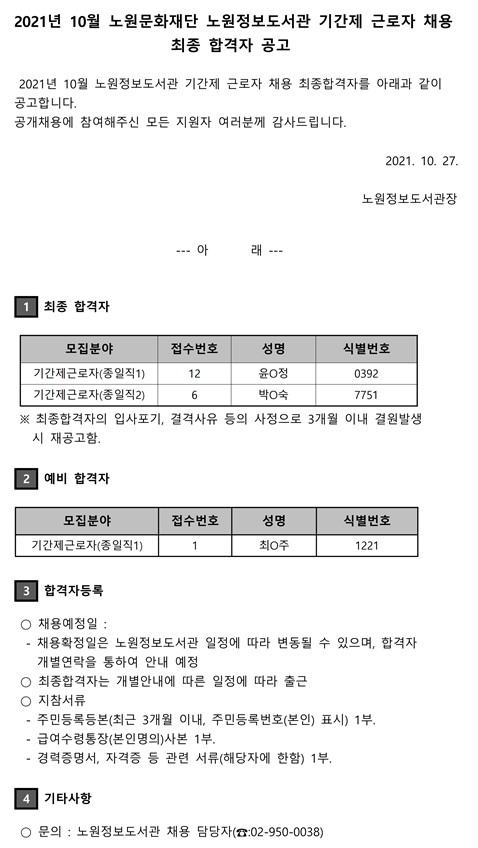 2021년 10월 노원문화재단 노원정보도서관 기간제 근로자 채용 최종 합격자 공고

2021년 10월 노원정보도서관 기간제 근로자 채용 최종합격자를 아래과 같이 공고합니다.
공개채용에 참여해주신 모든 지원자 여러분께 감사드립니다.

2021. 10. 27.

노원정보도서관장

--- 아 래 ---

1 최종 합격자

| 모집분야 | 접수번호 | 성명 | 식별번호 |
|---|---|---|---|
| 기간제근로자(종일직1) | 12 | 윤O정 | 0392 |
| 기간제근로자(종일직2) | 6 | 박O숙 | 7751 |

※ 최종합격자의 입사포기, 결격사유 등의 사정으로 3개월 이내 결원발생 시 재공고함.

2 예비 합격자

| 모집분야 | 접수번호 | 성명 | 식별번호 |
|---|---|---|---|
| 기간제근로자(종일직1) | 1 | 최O주 | 1221 |

3 합격자등록

○ 채용예정일 :
- 채용확정일은 노원정보도서관 일정에 따라 변동될 수 있으며, 합격자 개별연락을 통하여 안내 예정
○ 최종합격자는 개별안내에 따른 일정에 따라 출근
○ 지참서류
- 주민등록등본(최근 3개월 이내, 주민등록번호(본인) 표시) 1부.
- 급여수령통장(본인명의)사본 1부.
- 경력증명서, 자격증 등 관련 서류(해당자에 한함) 1부.

4 기타사항

○ 문의 : 노원정보도서관 채용 담당자(☎:02-950-0038)